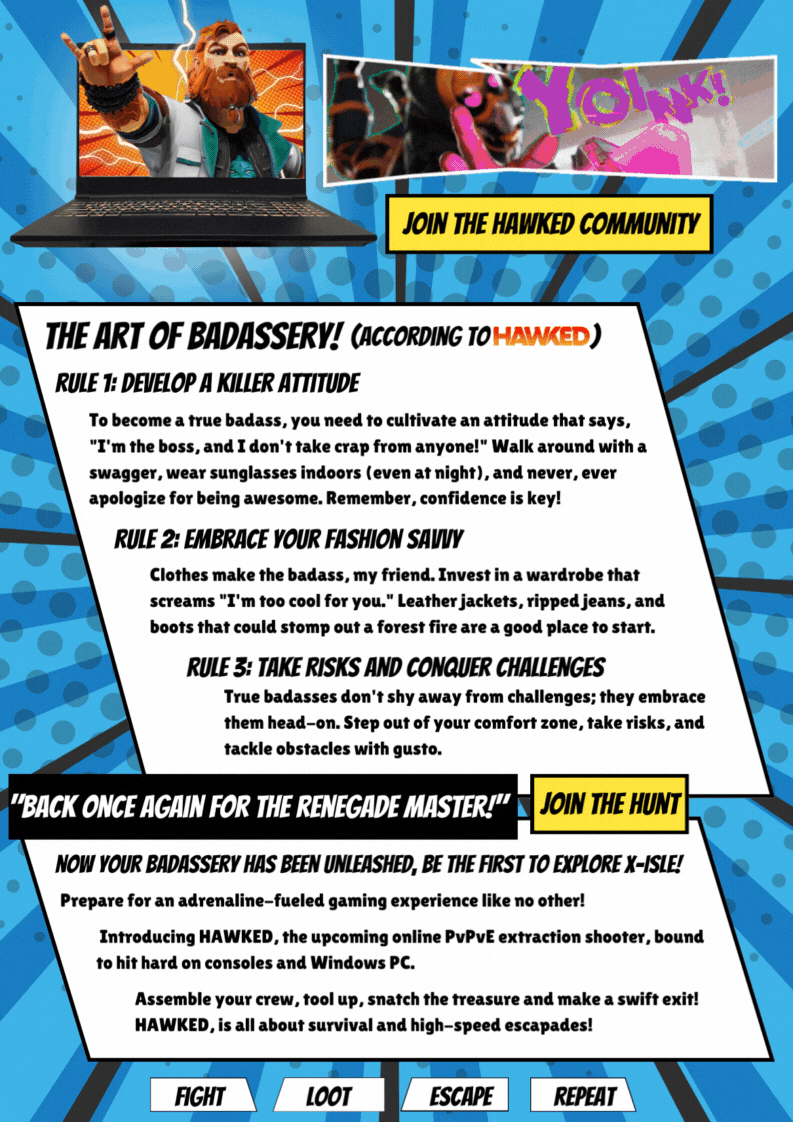 YOINK!

JOIN THE HAWKED COMMUNITY

THE ART OF BADASSERY! (ACCORDING TO HAWKED)

RULE 1: DEVELOP A KILLER ATTITUDE

To become a true badass, you need to cultivate an attitude that says, "I'm the boss, and I don't take crap from anyone!" Walk around with a swagger, wear sunglasses indoors (even at night), and never, ever apologize for being awesome. Remember, confidence is key!

RULE 2: EMBRACE YOUR FASHION SAVVY

Clothes make the badass, my friend. Invest in a wardrobe that screams "I'm too cool for you." Leather jackets, ripped jeans, and boots that could stomp out a forest fire are a good place to start.

RULE 3: TAKE RISKS AND CONQUER CHALLENGES

True badasses don't shy away from challenges; they embrace them head-on. Step out of your comfort zone, take risks, and tackle obstacles with gusto.

"BACK ONCE AGAIN FOR THE RENEGADE MASTER!"

JOIN THE HUNT

NOW YOUR BADASSERY HAS BEEN UNLEASHED, BE THE FIRST TO EXPLORE X-ISLE!

Prepare for an adrenaline-fueled gaming experience like no other!

Introducing HAWKED, the upcoming online PvPvE extraction shooter, bound to hit hard on consoles and Windows PC.

Assemble your crew, tool up, snatch the treasure and make a swift exit! HAWKED, is all about survival and high-speed escapades!

FIGHT LOOT ESCAPE REPEAT